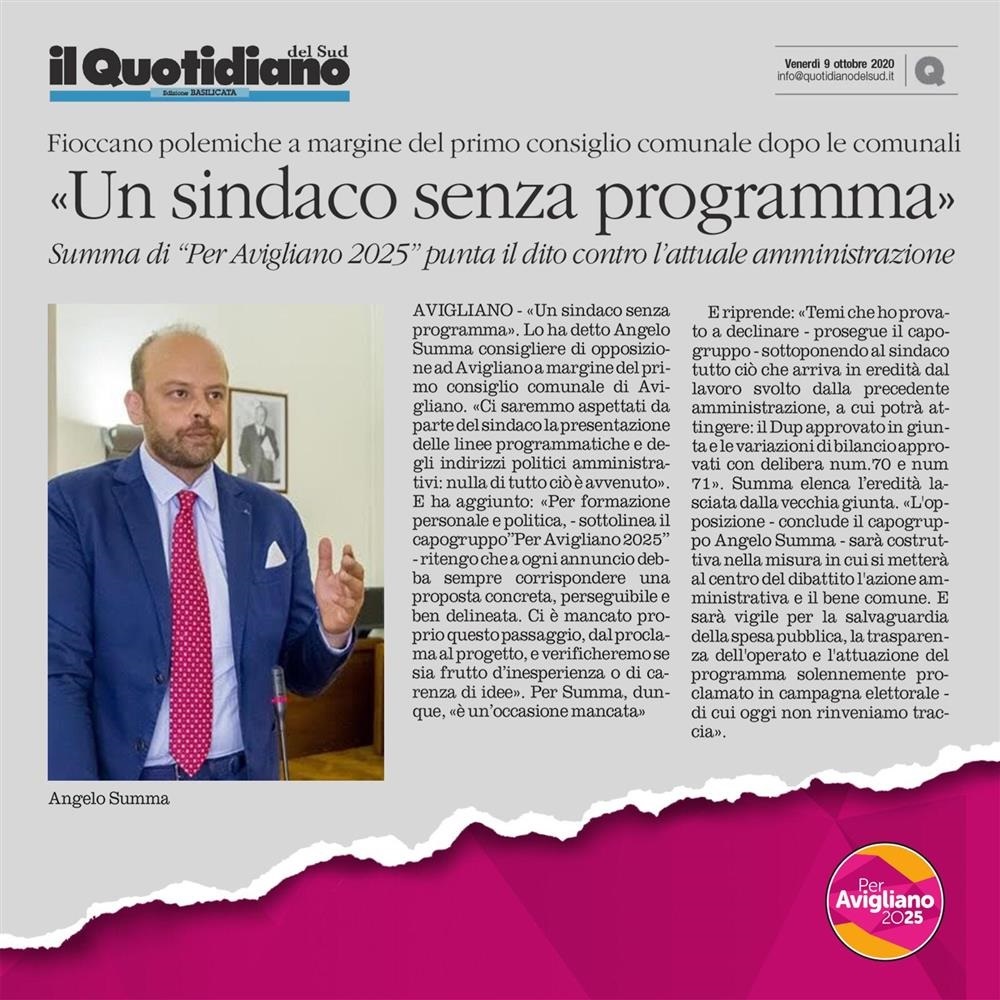 il Quotidiano del Sud
Edizione BASILICATA

Venerdì 9 ottobre 2020
info@quotidianodelsud.it

Fioccano polemiche a margine del primo consiglio comunale dopo le comunali

«Un sindaco senza programma»

Summa di "Per Avigliano 2025" punta il dito contro l'attuale amministrazione

Angelo Summa

AVIGLIANO - «Un sindaco senza programma». Lo ha detto Angelo Summa consigliere di opposizione ad Avigliano a margine del primo consiglio comunale di Avigliano. «Ci saremmo aspettati da parte del sindaco la presentazione delle linee programmatiche e degli indirizzi politici amministrativi: nulla di tutto ciò è avvenuto». E ha aggiunto: «Per formazione personale e politica, - sottolinea il capogruppo"Per Avigliano 2025" - ritengo che a ogni annuncio debba sempre corrispondere una proposta concreta, perseguibile e ben delineata. Ci è mancato proprio questo passaggio, dal proclama al progetto, e verificheremo se sia frutto d'inesperienza o di carenza di idee». Per Summa, dunque, «è un'occasione mancata»

E riprende: «Temi che ho provato a declinare - prosegue il capogruppo - sottoponendo al sindaco tutto ciò che arriva in eredità dal lavoro svolto dalla precedente amministrazione, a cui potrà attingere: il Dup approvato in giunta e le variazioni di bilancio approvati con delibera num.70 e num 71». Summa elenca l'eredità lasciata dalla vecchia giunta. «L'opposizione - conclude il capogruppo Angelo Summa - sarà costruttiva nella misura in cui si metterà al centro del dibattito l'azione amministrativa e il bene comune. E sarà vigile per la salvaguardia della spesa pubblica, la trasparenza dell'operato e l'attuazione del programma solennemente proclamato in campagna elettorale - di cui oggi non rinveniamo traccia».

Per Avigliano 2025